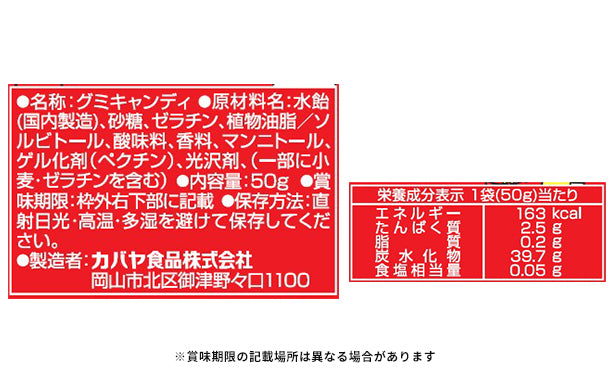 ●名称:グミキャンディ ●原材料名:水飴(国内製造)、砂糖、ゼラチン、植物油脂／ソルビトール、酸味料、香料、マンニトール、ゲル化剤(ペクチン)、光沢剤、(一部に小麦・ゼラチンを含む) ●内容量:50g ●賞味期限:枠外右下部に記載 ●保存方法:直射日光・高温・多湿を避けて保存してください。
●製造者:カバヤ食品株式会社
岡山市北区御津野々口1100

| 栄養成分表示 1袋(50g)当たり | |
|---|---|
| エネルギー | 163 kcal |
| たんぱく質 | 2.5 g |
| 脂質 | 0.2 g |
| 炭水化物 | 39.7 g |
| 食塩相当量 | 0.05 g |

※賞味期限の記載場所は異なる場合があります